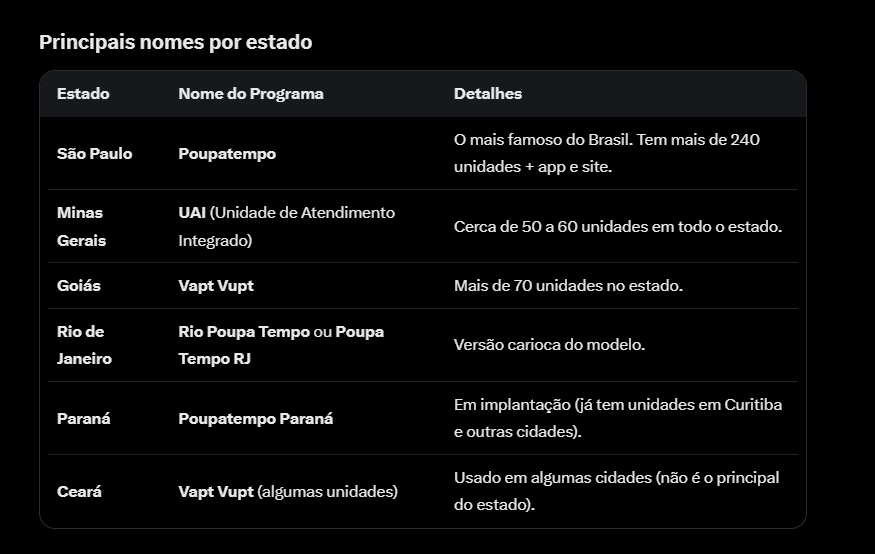 Principais nomes por estado

| Estado | Nome do Programa | Detalhes |
|---|---|---|
| São Paulo | Poupatempo | O mais famoso do Brasil. Tem mais de 240 unidades + app e site. |
| Minas Gerais | UAI (Unidade de Atendimento Integrado) | Cerca de 50 a 60 unidades em todo o estado. |
| Goiás | Vapt Vupt | Mais de 70 unidades no estado. |
| Rio de Janeiro | Rio Poupa Tempo ou Poupa Tempo RJ | Versão carioca do modelo. |
| Paraná | Poupatempo Paraná | Em implantação (já tem unidades em Curitiba e outras cidades). |
| Ceará | Vapt Vupt (algumas unidades) | Usado em algumas cidades (não é o principal do estado). |